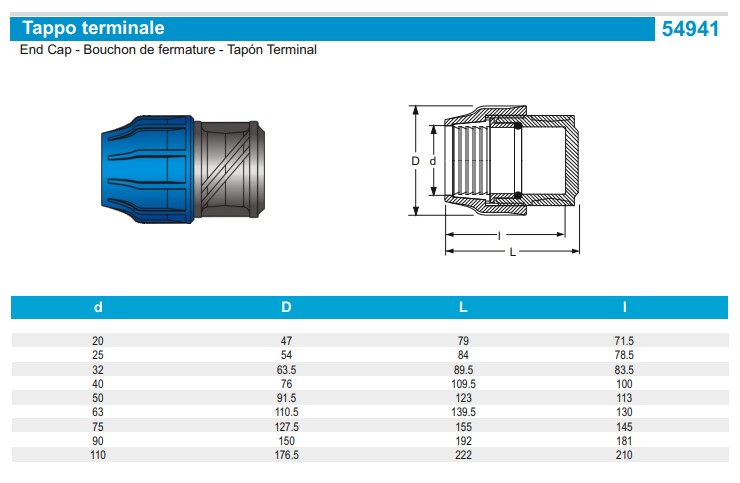 Tappo terminale

54941

End Cap - Bouchon de fermature - Tapón Terminal

D d

l

L

| d | D | L | l |
|---|---|---|---|
| 20 | 47 | 79 | 71.5 |
| 25 | 54 | 84 | 78.5 |
| 32 | 63.5 | 89.5 | 83.5 |
| 40 | 76 | 109.5 | 100 |
| 50 | 91.5 | 123 | 113 |
| 63 | 110.5 | 139.5 | 130 |
| 75 | 127.5 | 155 | 145 |
| 90 | 150 | 192 | 181 |
| 110 | 176.5 | 222 | 210 |